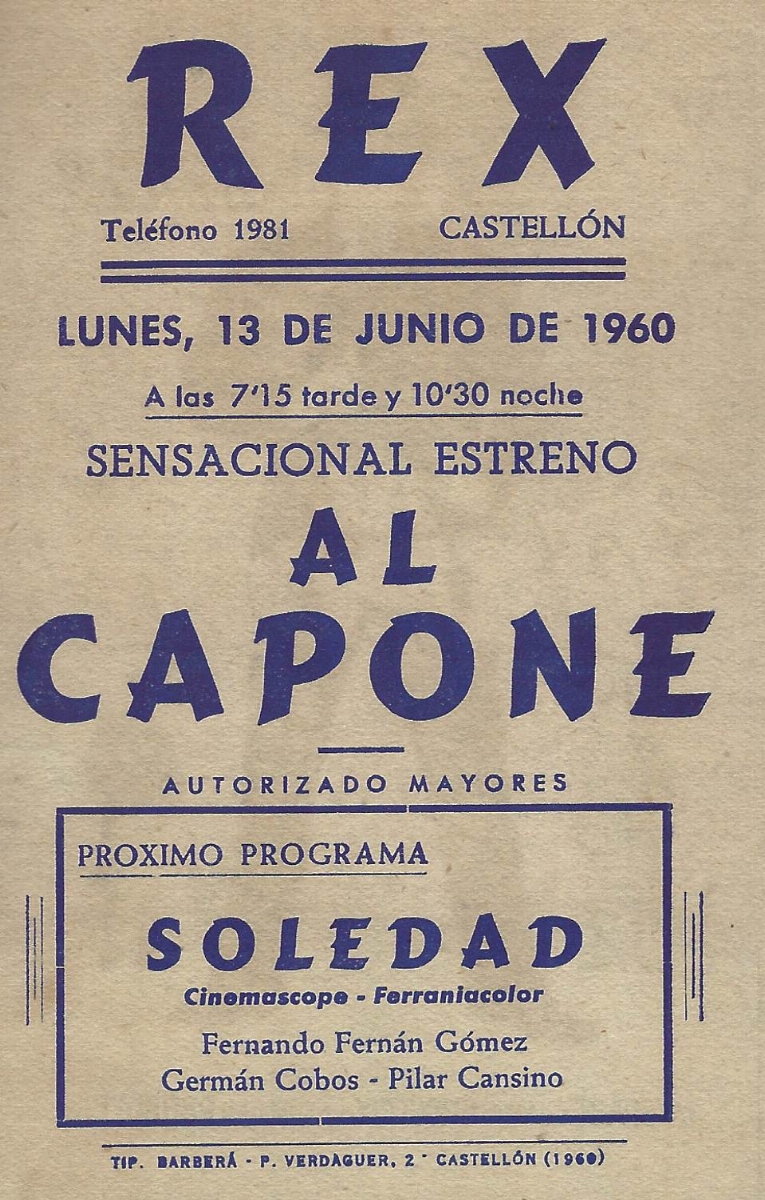 REX

Teléfono 1981 CASTELLÓN

LUNES, 13 DE JUNIO DE 1960

A las 7'15 tarde y 10'30 noche

SENSACIONAL ESTRENO

AL CAPONE

AUTORIZADO MAYORES

PROXIMO PROGRAMA

SOLEDAD

Cinemascope - Ferraniacolor

Fernando Fernán Gómez
Germán Cobos - Pilar Cansino

TIP. BARBERÁ - P. VERDAGUER, 2 - CASTELLÓN (1960)